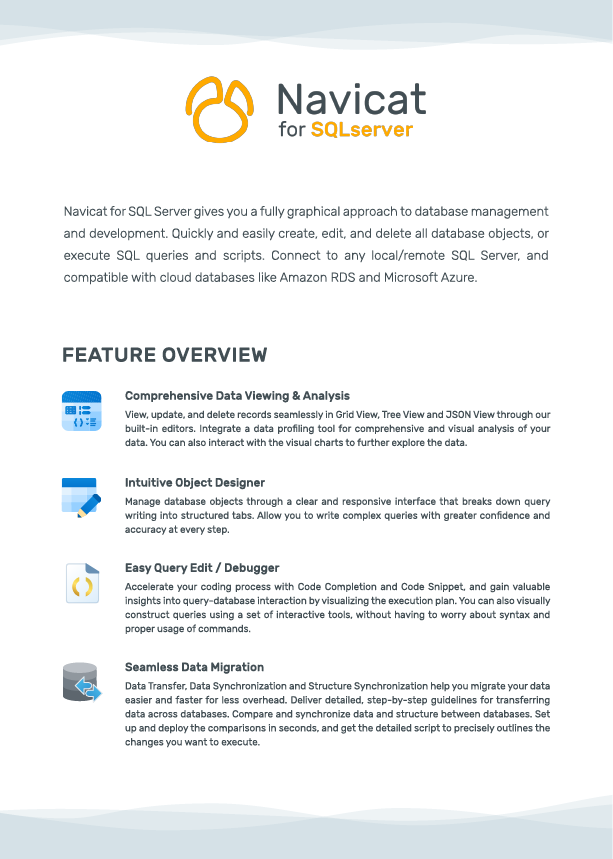 Navicat
for SQLserver

Navicat for SQL Server gives you a fully graphical approach to database management and development. Quickly and easily create, edit, and delete all database objects, or execute SQL queries and scripts. Connect to any local/remote SQL Server, and compatible with cloud databases like Amazon RDS and Microsoft Azure.

FEATURE OVERVIEW

Comprehensive Data Viewing & Analysis

View, update, and delete records seamlessly in Grid View, Tree View and JSON View through our built-in editors. Integrate a data profiling tool for comprehensive and visual analysis of your data. You can also interact with the visual charts to further explore the data.

Intuitive Object Designer

Manage database objects through a clear and responsive interface that breaks down query writing into structured tabs. Allow you to write complex queries with greater confidence and accuracy at every step.

Easy Query Edit / Debugger

Accelerate your coding process with Code Completion and Code Snippet, and gain valuable insights into query-database interaction by visualizing the execution plan. You can also visually construct queries using a set of interactive tools, without having to worry about syntax and proper usage of commands.

Seamless Data Migration

Data Transfer, Data Synchronization and Structure Synchronization help you migrate your data easier and faster for less overhead. Deliver detailed, step-by-step guidelines for transferring data across databases. Compare and synchronize data and structure between databases. Set up and deploy the comparisons in seconds, and get the detailed script to precisely outlines the changes you want to execute.